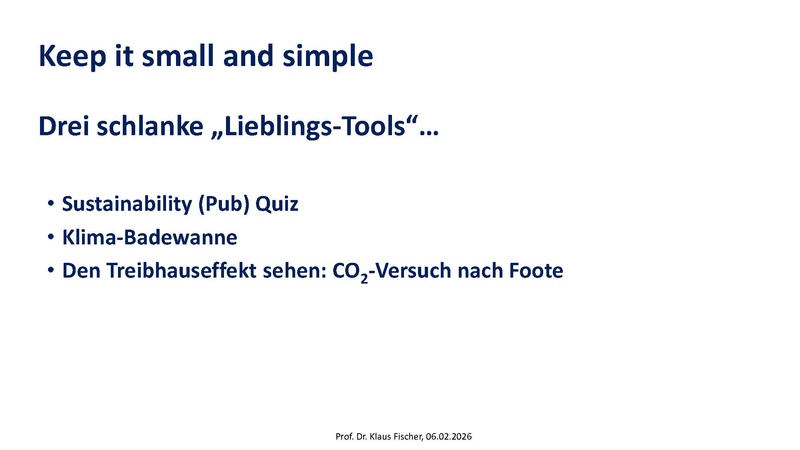 Keep it small and simple

Drei schlanke „Lieblings-Tools“…

• Sustainability (Pub) Quiz
• Klima-Badewanne
• Den Treibhauseffekt sehen: $CO_2$-Versuch nach Foote

Prof. Dr. Klaus Fischer, 06.02.2026